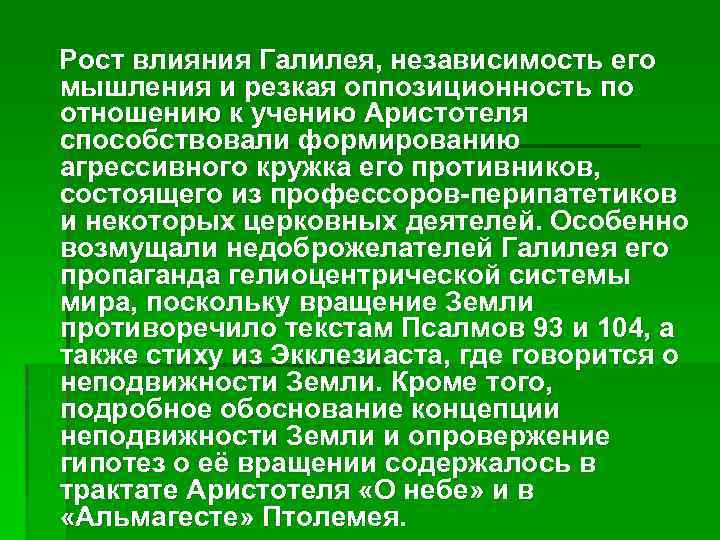 Рост влияния Галилея, независимость его мышления и резкая оппозиционность по отношению к учению Аристотеля способствовали формированию агрессивного кружка его противников, состоящего из профессоров-перипатетиков и некоторых церковных деятелей. Особенно возмущали недоброжелателей Галилея его пропаганда гелиоцентрической системы мира, поскольку вращение Земли противоречило текстам Псалмов 93 и 104, а также стиху из Экклезиаста, где говорится о неподвижности Земли. Кроме того, подробное обоснование концепции неподвижности Земли и опровержение гипотез о её вращении содержалось в трактате Аристотеля «О небе» и в «Альмагесте» Птолемея.